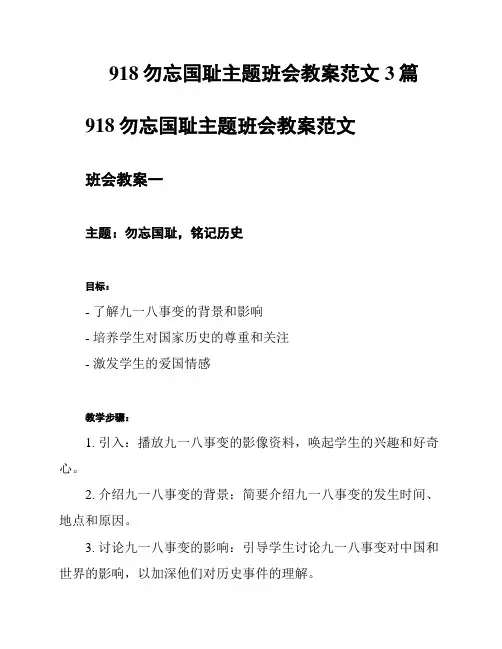 918 勿忘国耻主题班会教案范文 3 篇

918 勿忘国耻主题班会教案范文

班会教案一

主题：勿忘国耻，铭记历史

目标：

- 了解九一八事变的背景和影响

- 培养学生对国家历史的尊重和关注

- 激发学生的爱国情感

教学步骤：

1. 引入：播放九一八事变的影像资料，唤起学生的兴趣和好奇心。

2. 介绍九一八事变的背景：简要介绍九一八事变的发生时间、地点和原因。

3. 讨论九一八事变的影响：引导学生讨论九一八事变对中国和世界的影响，以加深他们对历史事件的理解。